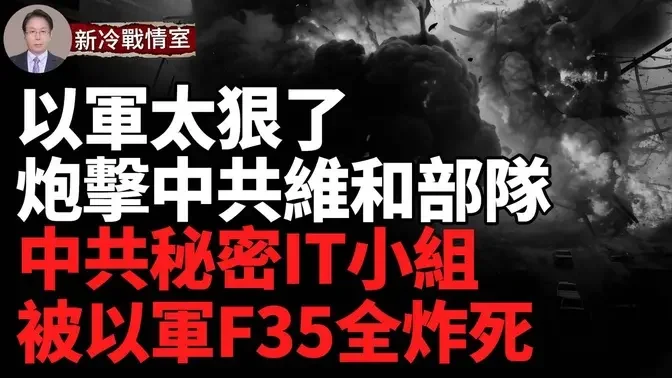 新冷戰情室

以軍太狠了
炮擊中共維和部隊
中共秘密IT小組
被以軍F35全炸死